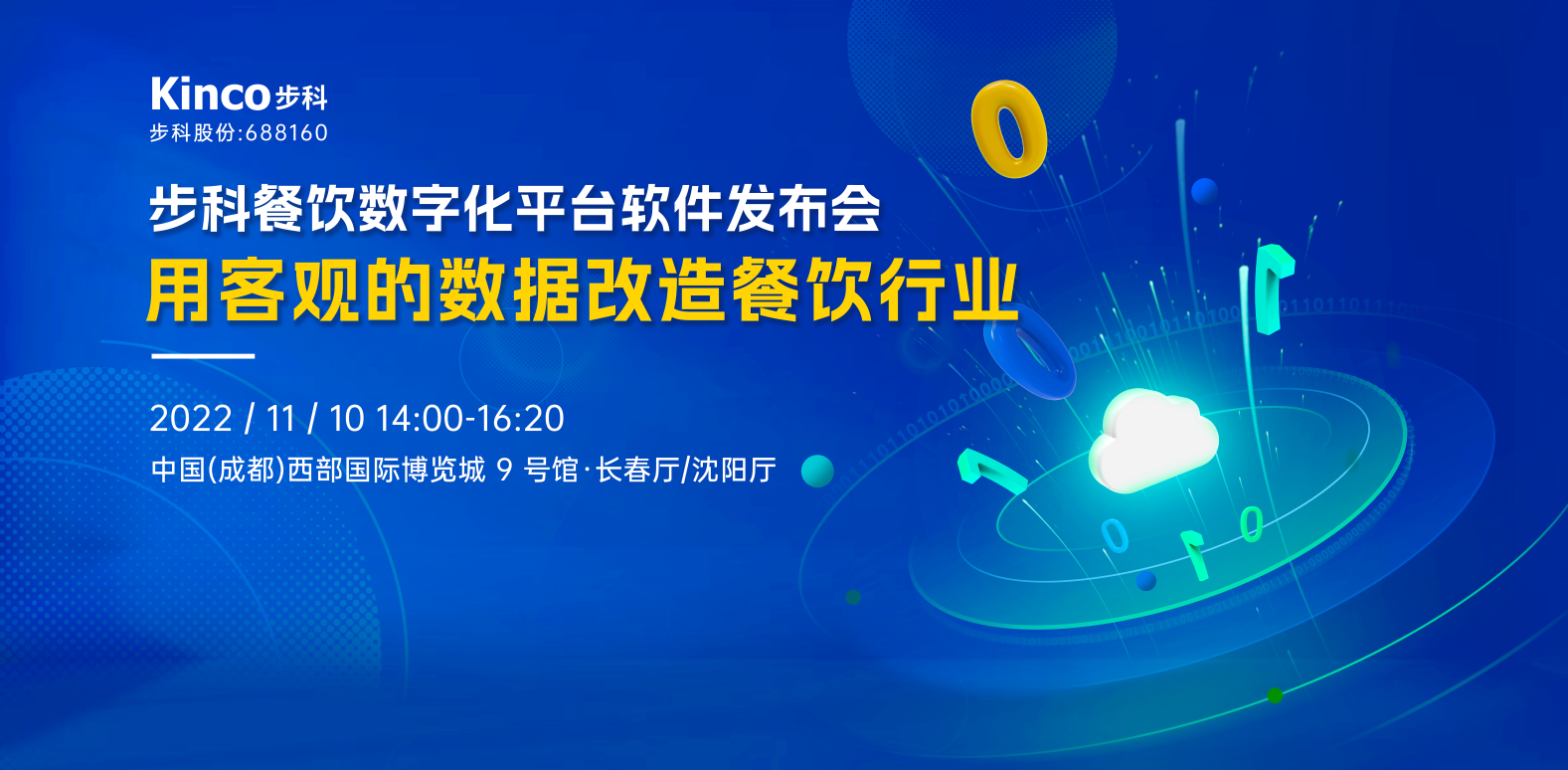 Kinco步科
步科股份:688160

步科餐饮数字化平台软件发布会
用客观的数据改造餐饮行业

2022 / 11 / 10 14:00-16:20
中国(成都)西部国际博览城 9 号馆·长春厅/沈阳厅